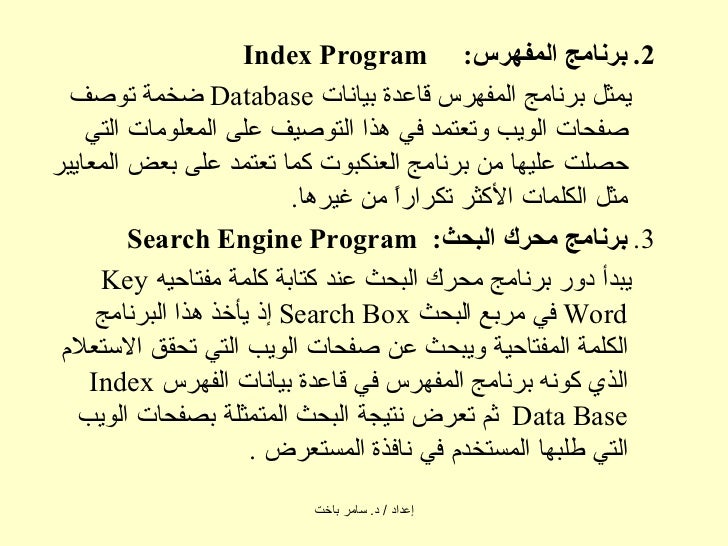 2. برنامج المفهرس: Index Program

يمثل برنامج المفهرس قاعدة بيانات Database ضخمة توصف صفحات الويب وتعتمد في هذا التوصيف على المعلومات التي حصلت عليها من برنامج العنكبوت كما تعتمد على بعض المعايير مثل الكلمات الأكثر تكراراً من غيرها.

3. برنامج محرك البحث: Search Engine Program

يبدأ دور برنامج محرك البحث عند كتابة كلمة مفتاحيه Key Word في مربع البحث Search Box إذ يأخذ هذا البرنامج الكلمة المفتاحية ويبحث عن صفحات الويب التي تحقق الاستعلام الذي كونه برنامج المفهرس في قاعدة بيانات الفهرس Index Data Base ثم تعرض نتيجة البحث المتمثلة بصفحات الويب التي طلبها المستخدم في نافذة المستعرض .

إعداد / د. سامر باخت